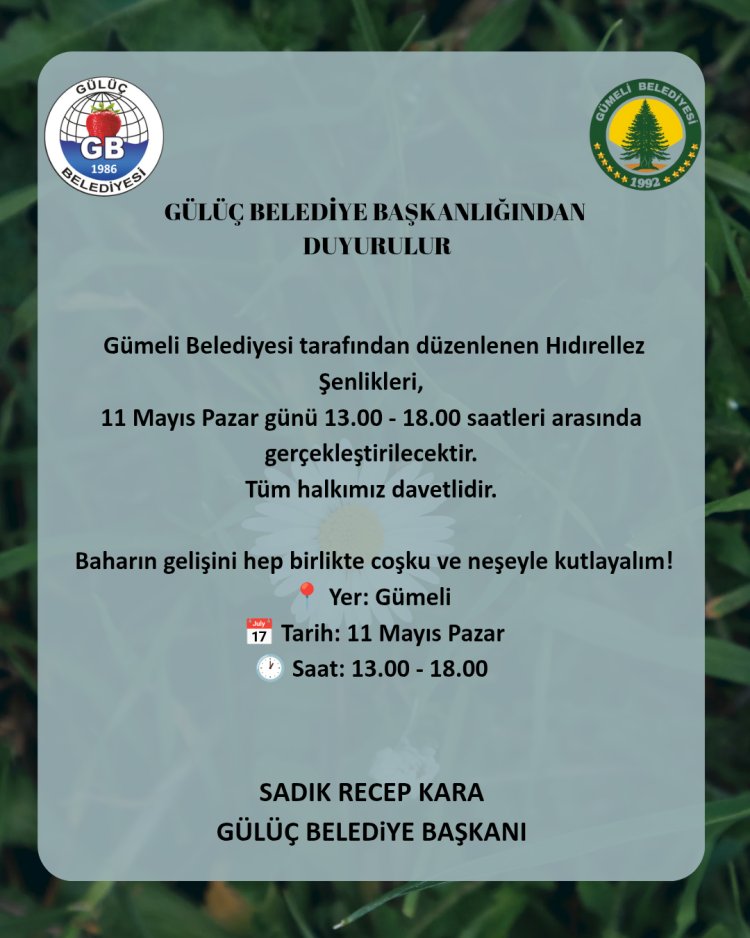 GÜLÜÇ
GB
1986
BELEDİYESİ

GÜMELİ BELEDİYESİ
1992

GÜLÜÇ BELEDİYE BAŞKANLIĞINDAN DUYURULUR

Gümeli Belediyesi tarafından düzenlenen Hıdırellez Şenlikleri,
11 Mayıs Pazar günü 13.00 - 18.00 saatleri arasında gerçekleştirilecektir.
Tüm halkımız davetlidir.

Baharın gelişini hep birlikte coşku ve neşeyle kutlayalım!
📍 Yer: Gümeli
📅 Tarih: 11 Mayıs Pazar
🕐 Saat: 13.00 - 18.00

SADIK RECEP KARA
GÜLÜÇ BELEDİYE BAŞKANI